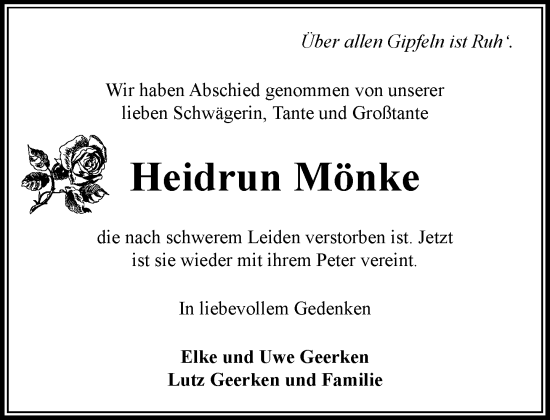 Über allen Gipfeln ist Ruh‘.

Wir haben Abschied genommen von unserer lieben Schwägerin, Tante und Großtante

Heidrun Mönke

die nach schwerem Leiden verstorben ist. Jetzt ist sie wieder mit ihrem Peter vereint.

In liebevollem Gedenken

Elke und Uwe Geerken
Lutz Geerken und Familie